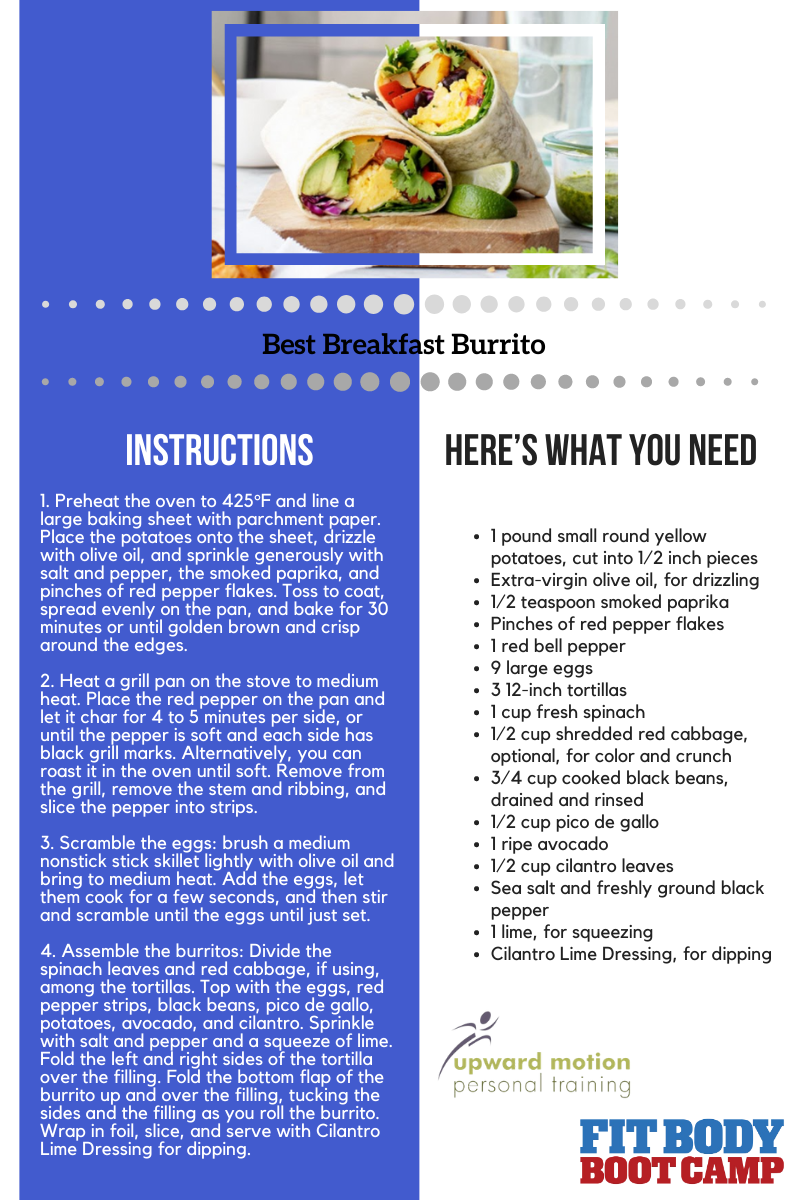 Best Breakfast Burrito

INSTRUCTIONS

1. Preheat the oven to 425°F and line a large baking sheet with parchment paper. Place the potatoes onto the sheet, drizzle with olive oil, and sprinkle generously with salt and pepper, the smoked paprika, and pinches of red pepper flakes. Toss to coat, spread evenly on the pan, and bake for 30 minutes or until golden brown and crisp around the edges.

2. Heat a grill pan on the stove to medium heat. Place the red pepper on the pan and let it char for 4 to 5 minutes per side, or until the pepper is soft and each side has black grill marks. Alternatively, you can roast it in the oven until soft. Remove from the grill, remove the stem and ribbing, and slice the pepper into strips.

3. Scramble the eggs: brush a medium nonstick stick skillet lightly with olive oil and bring to medium heat. Add the eggs, let them cook for a few seconds, and then stir and scramble until the eggs until just set.

4. Assemble the burritos: Divide the spinach leaves and red cabbage, if using, among the tortillas. Top with the eggs, red pepper strips, black beans, pico de gallo, potatoes, avocado, and cilantro. Sprinkle with salt and pepper and a squeeze of lime. Fold the left and right sides of the tortilla over the filling. Fold the bottom flap of the burrito up and over the filling, tucking the sides and the filling as you roll the burrito. Wrap in foil, slice, and serve with Cilantro Lime Dressing for dipping.

HERE'S WHAT YOU NEED

- 1 pound small round yellow potatoes, cut into 1/2 inch pieces
- Extra-virgin olive oil, for drizzling
- 1/2 teaspoon smoked paprika
- Pinches of red pepper flakes
- 1 red bell pepper
- 9 large eggs
- 3 12-inch tortillas
- 1 cup fresh spinach
- 1/2 cup shredded red cabbage, optional, for color and crunch
- 3/4 cup cooked black beans, drained and rinsed
- 1/2 cup pico de gallo
- 1 ripe avocado
- 1/2 cup cilantro leaves
- Sea salt and freshly ground black pepper
- 1 lime, for squeezing
- Cilantro Lime Dressing, for dipping

upward motion
personal training

FIT BODY
BOOT CAMP